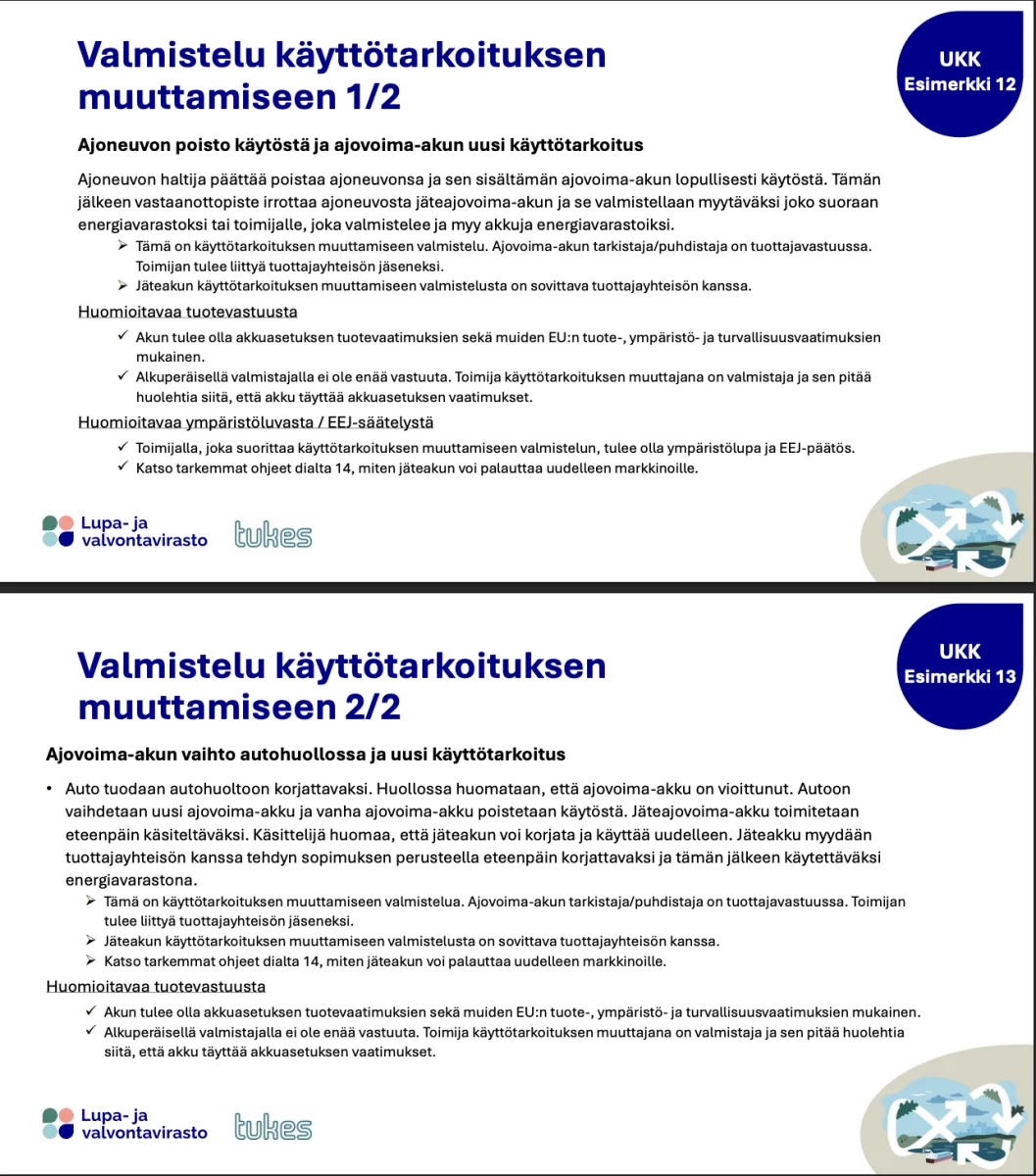 Valmistelu käyttötarkoituksen muuttamiseen 1/2

UKK
Esimerkki 12

Ajoneuvon poisto käytöstä ja ajovoima-akun uusi käyttötarkoitus

Ajoneuvon haltija päättää poistaa ajoneuvonsa ja sen sisältämän ajovoima-akun lopullisesti käytöstä. Tämän jälkeen vastaanottopiste irrottaa ajoneuvosta jäteajovoima-akun ja se valmistellaan myytäväksi joko suoraan energiavarastoksi tai toimijalle, joka valmistelee ja myy akkuja energiavarastoiksi.

➢ Tämä on käyttötarkoituksen muuttamiseen valmistelu. Ajovoima-akun tarkistaja/puhdistaja on tuottajavastuussa. Toimijan tulee liittyä tuottajayhteisön jäseneksi.
➢ Jäteakun käyttötarkoituksen muuttamiseen valmistelusta on sovittava tuottajayhteisön kanssa.

Huomioitavaa tuotevastuusta

✓ Akun tulee olla akkuasetuksen tuotevaatimuksien sekä muiden EU:n tuote-, ympäristö- ja turvallisuusvaatimuksien mukainen.
✓ Alkuperäisellä valmistajalla ei ole enää vastuuta. Toimija käyttötarkoituksen muuttajana on valmistaja ja sen pitää huolehtia siitä, että akku täyttää akkuasetuksen vaatimukset.

Huomioitavaa ympäristöluvasta / EEJ-säätelystä

✓ Toimijalla, joka suorittaa käyttötarkoituksen muuttamiseen valmistelun, tulee olla ympäristölupa ja EEJ-päätös.
✓ Katso tarkemmat ohjeet dialta 14, miten jäteakun voi palauttaa uudelleen markkinoille.

Lupa- ja
valvontavirasto
tukes

Valmistelu käyttötarkoituksen muuttamiseen 2/2

UKK
Esimerkki 13

Ajovoima-akun vaihto autohuollossa ja uusi käyttötarkoitus

• Auto tuodaan autohuoltoon korjattavaksi. Huollossa huomataan, että ajovoima-akku on vioittunut. Autoon vaihdetaan uusi ajovoima-akku ja vanha ajovoima-akku poistetaan käytöstä. Jäteajovoima-akku toimitetaan eteenpäin käsiteltäväksi. Käsittelijä huomaa, että jäteakun voi korjata ja käyttää uudelleen. Jäteakku myydään tuottajayhteisön kanssa tehdyn sopimuksen perusteella eteenpäin korjattavaksi ja tämän jälkeen käytettäväksi energiavarastona.

➢ Tämä on käyttötarkoituksen muuttamiseen valmistelua. Ajovoima-akun tarkistaja/puhdistaja on tuottajavastuussa. Toimijan tulee liittyä tuottajayhteisön jäseneksi.
➢ Jäteakun käyttötarkoituksen muuttamiseen valmistelusta on sovittava tuottajayhteisön kanssa.
➢ Katso tarkemmat ohjeet dialta 14, miten jäteakun voi palauttaa uudelleen markkinoille.

Huomioitavaa tuotevastuusta

✓ Akun tulee olla akkuasetuksen tuotevaatimuksien sekä muiden EU:n tuote-, ympäristö- ja turvallisuusvaatimuksien mukainen.
✓ Alkuperäisellä valmistajalla ei ole enää vastuuta. Toimija käyttötarkoituksen muuttajana on valmistaja ja sen pitää huolehtia siitä, että akku täyttää akkuasetuksen vaatimukset.

Lupa- ja
valvontavirasto
tukes